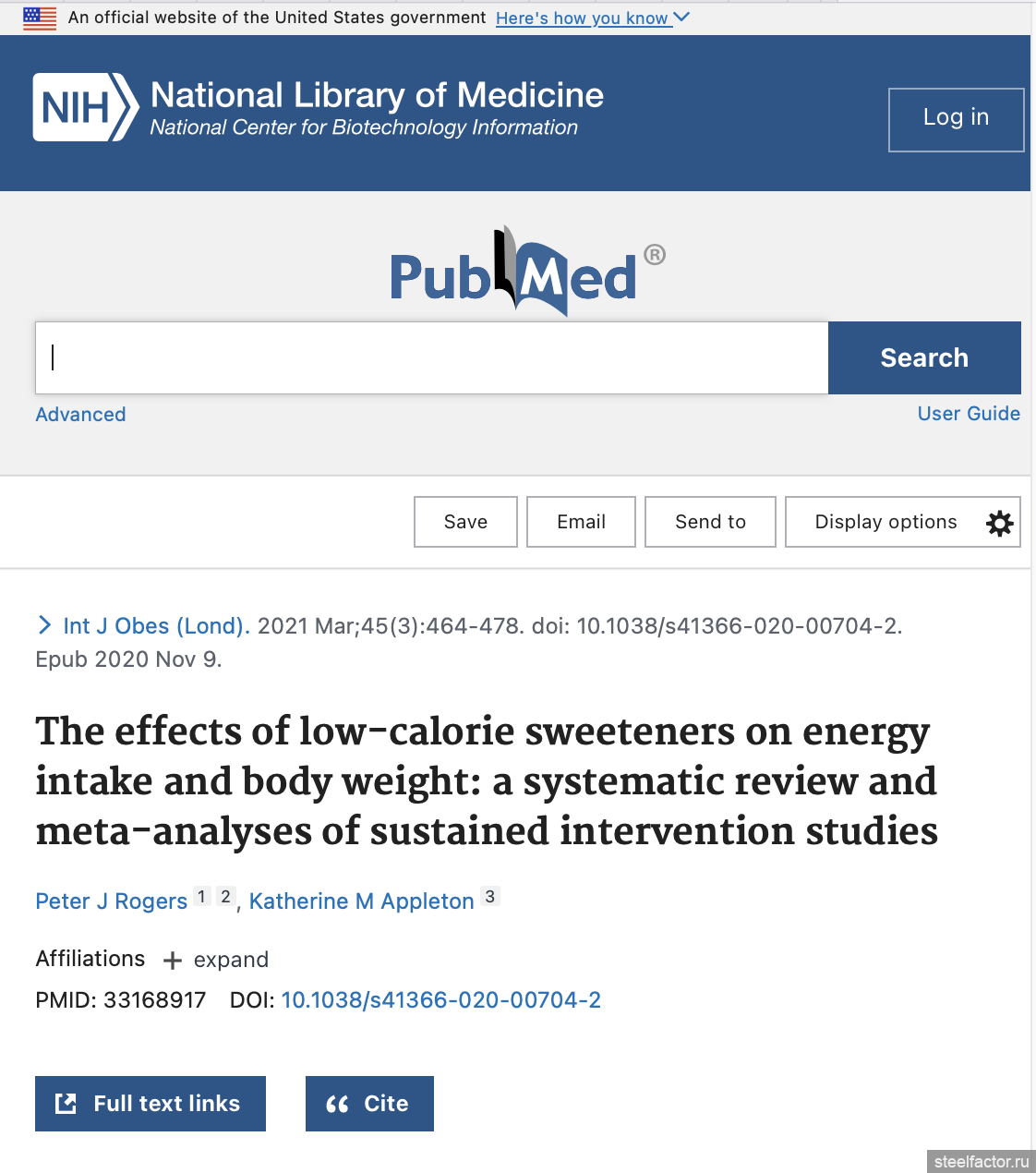 An official website of the United States government Here's how you know

NIH National Library of Medicine
National Center for Biotechnology Information

Log in

PubMed®

Search

Advanced

User Guide

Save Email Send to Display options

Int J Obes (Lond). 2021 Mar;45(3):464-478. doi: 10.1038/s41366-020-00704-2. Epub 2020 Nov 9.

The effects of low-calorie sweeteners on energy intake and body weight: a systematic review and meta-analyses of sustained intervention studies

Peter J Rogers 1 2, Katherine M Appleton 3

Affiliations + expand

PMID: 33168917 DOI: 10.1038/s41366-020-00704-2

Full text links

Cite

steelfactor.ru